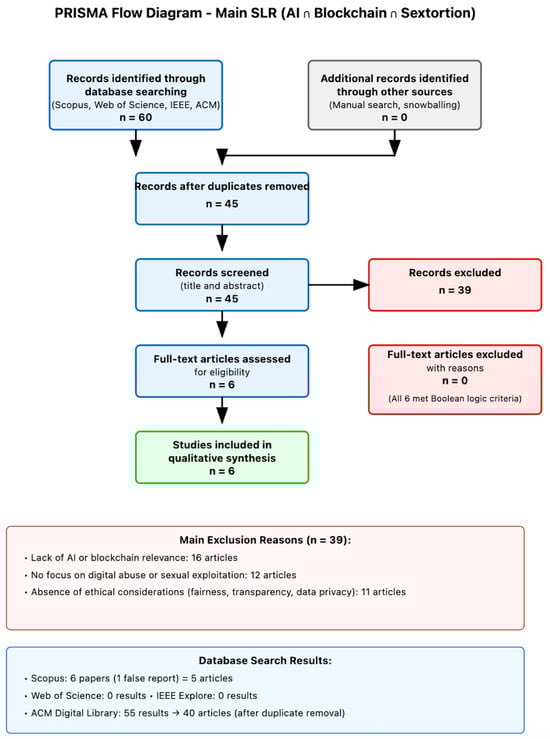 PRISMA Flow Diagram - Main SLR (AI ∩ Blockchain ∩ Sextortion)

Records identified through database searching
(Scopus, Web of Science, IEEE, ACM)
n = 60

Additional records identified through other sources
(Manual search, snowballing)
n = 0

Records after duplicates removed
n = 45

Records screened
(title and abstract)
n = 45

Records excluded
n = 39

Full-text articles assessed for eligibility
n = 6

Full-text articles excluded with reasons
n = 0
(All 6 met Boolean logic criteria)

Studies included in qualitative synthesis
n = 6

Main Exclusion Reasons (n = 39):
• Lack of AI or blockchain relevance: 16 articles
• No focus on digital abuse or sexual exploitation: 12 articles
• Absence of ethical considerations (fairness, transparency, data privacy): 11 articles

Database Search Results:
• Scopus: 6 papers (1 false report) = 5 articles
• Web of Science: 0 results • IEEE Explore: 0 results
• ACM Digital Library: 55 results → 40 articles (after duplicate removal)